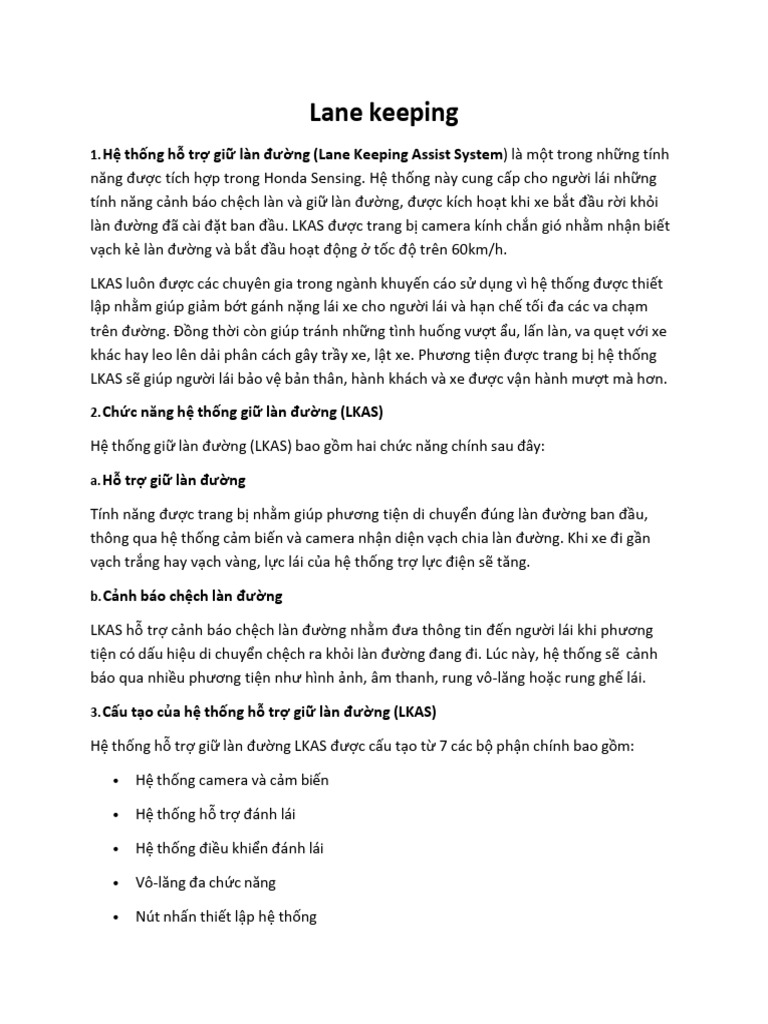 Lane keeping

1.Hệ thống hỗ trợ giữ làn đường (Lane Keeping Assist System) là một trong những tính năng được tích hợp trong Honda Sensing. Hệ thống này cung cấp cho người lái những tính năng cảnh báo chệch làn và giữ làn đường, được kích hoạt khi xe bắt đầu rời khỏi làn đường đã cài đặt ban đầu. LKAS được trang bị camera kính chắn gió nhằm nhận biết vạch kẻ làn đường và bắt đầu hoạt động ở tốc độ trên 60km/h.

LKAS luôn được các chuyên gia trong ngành khuyến cáo sử dụng vì hệ thống được thiết lập nhằm giúp giảm bớt gánh nặng lái xe cho người lái và hạn chế tối đa các va chạm trên đường. Đồng thời còn giúp tránh những tình huống vượt ẩu, lấn làn, va quẹt với xe khác hay leo lên dải phân cách gây trầy xe, lật xe. Phương tiện được trang bị hệ thống LKAS sẽ giúp người lái bảo vệ bản thân, hành khách và xe được vận hành mượt mà hơn.

2.Chức năng hệ thống giữ làn đường (LKAS)

Hệ thống giữ làn đường (LKAS) bao gồm hai chức năng chính sau đây:

a.Hỗ trợ giữ làn đường

Tính năng được trang bị nhằm giúp phương tiện di chuyển đúng làn đường ban đầu, thông qua hệ thống cảm biến và camera nhận diện vạch chia làn đường. Khi xe đi gần vạch trắng hay vạch vàng, lực lái của hệ thống trợ lực điện sẽ tăng.

b.Cảnh báo chệch làn đường

LKAS hỗ trợ cảnh báo chệch làn đường nhằm đưa thông tin đến người lái khi phương tiện có dấu hiệu di chuyển chệch ra khỏi làn đường đang đi. Lúc này, hệ thống sẽ cảnh báo qua nhiều phương tiện như hình ảnh, âm thanh, rung vô-lăng hoặc rung ghế lái.

3.Cấu tạo của hệ thống hỗ trợ giữ làn đường (LKAS)

Hệ thống hỗ trợ giữ làn đường LKAS được cấu tạo từ 7 các bộ phận chính bao gồm:

• Hệ thống camera và cảm biến
• Hệ thống hỗ trợ đánh lái
• Hệ thống điều khiển đánh lái
• Vô-lăng đa chức năng
• Nút nhấn thiết lập hệ thống